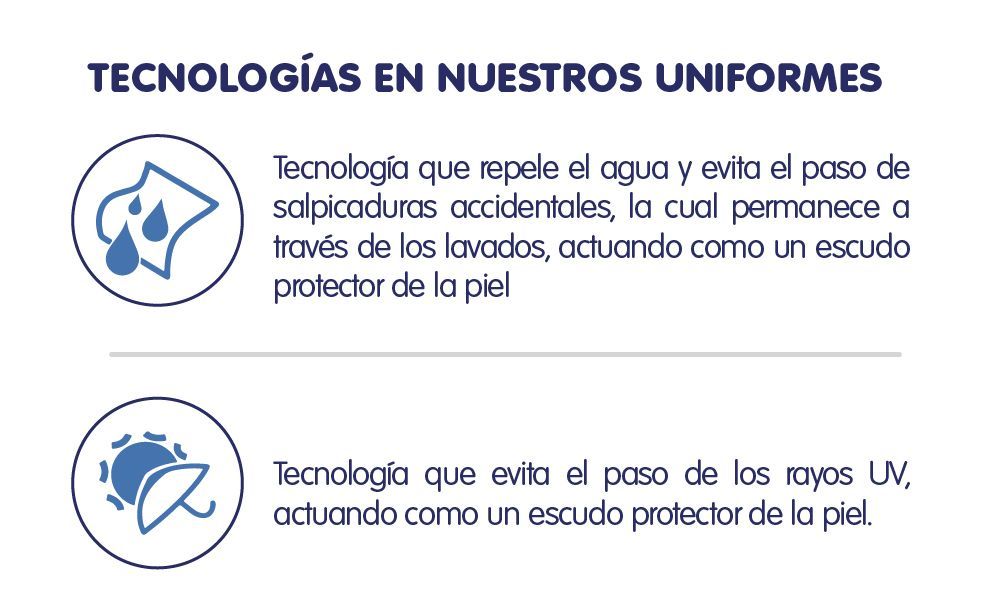 TECNOLOGÍAS EN NUESTROS UNIFORMES

Tecnología que repele el agua y evita el paso de salpicaduras accidentales, la cual permanece a través de los lavados, actuando como un escudo protector de la piel

Tecnología que evita el paso de los rayos UV, actuando como un escudo protector de la piel.